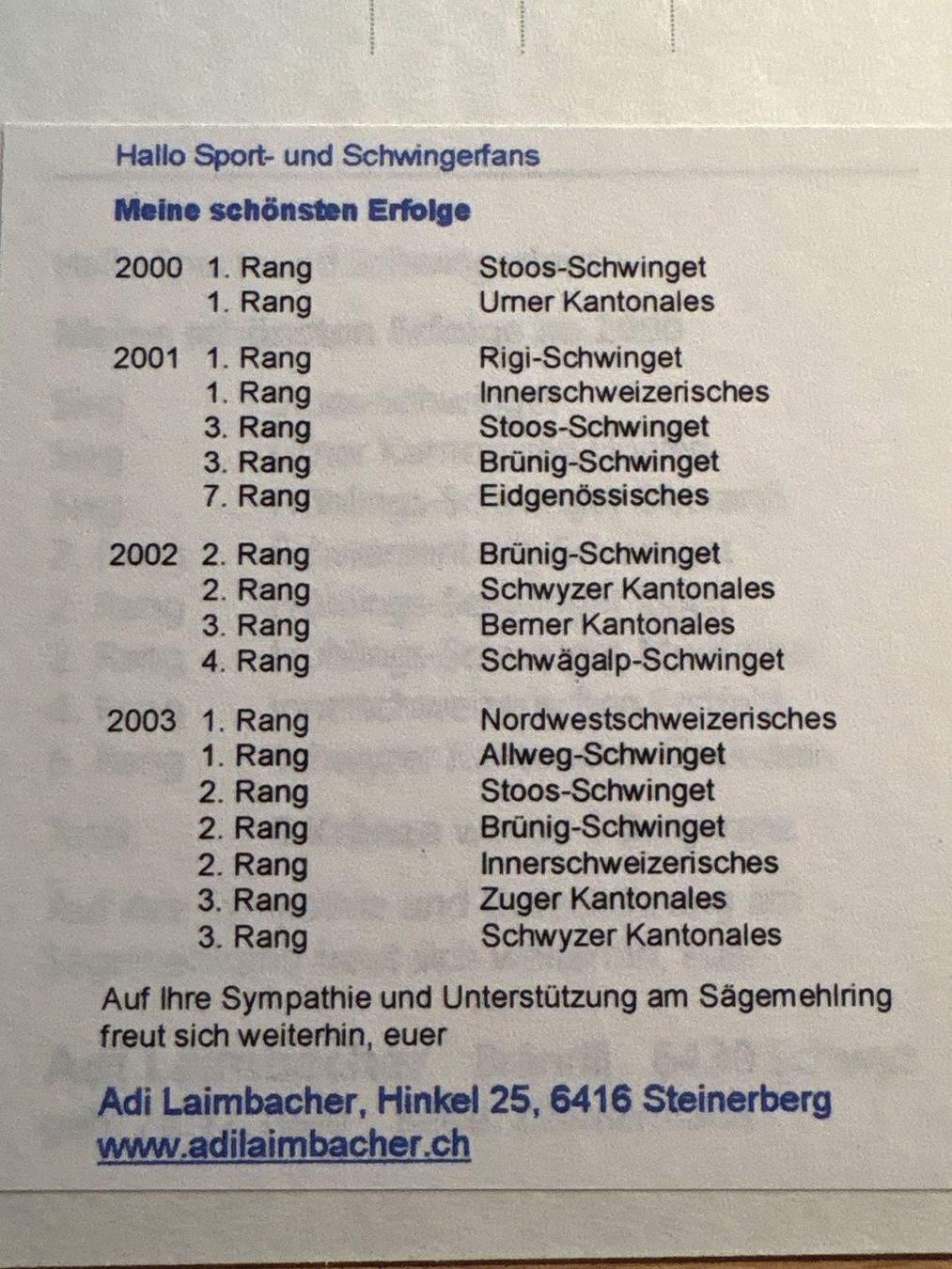 Hallo Sport- und Schwingerfans

Meine schönsten Erfolge

| | | |
|---|---|---|
| 2000 | 1. Rang | Stoos-Schwinget |
| | 1. Rang | Urner Kantonales |
| 2001 | 1. Rang | Rigi-Schwinget |
| | 1. Rang | Innerschweizerisches |
| | 3. Rang | Stoos-Schwinget |
| | 3. Rang | Brünig-Schwinget |
| | 7. Rang | Eidgenössisches |
| 2002 | 2. Rang | Brünig-Schwinget |
| | 2. Rang | Schwyzer Kantonales |
| | 3. Rang | Berner Kantonales |
| | 4. Rang | Schwägalp-Schwinget |
| 2003 | 1. Rang | Nordwestschweizerisches |
| | 1. Rang | Allweg-Schwinget |
| | 2. Rang | Stoos-Schwinget |
| | 2. Rang | Brünig-Schwinget |
| | 2. Rang | Innerschweizerisches |
| | 3. Rang | Zuger Kantonales |
| | 3. Rang | Schwyzer Kantonales |

Auf Ihre Sympathie und Unterstützung am Sägemehlring freut sich weiterhin, euer

Adi Laimbacher, Hinkel 25, 6416 Steinerberg
www.adilaimbacher.ch